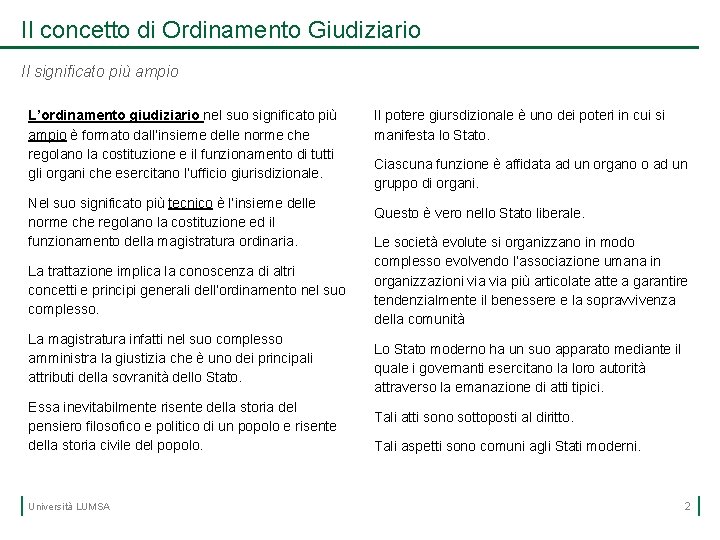 Il concetto di Ordinamento Giudiziario

Il significato più ampio

L'ordinamento giudiziario nel suo significato più ampio è formato dall'insieme delle norme che regolano la costituzione e il funzionamento di tutti gli organi che esercitano l'ufficio giurisdizionale.

Nel suo significato più tecnico è l'insieme delle norme che regolano la costituzione ed il funzionamento della magistratura ordinaria.

La trattazione implica la conoscenza di altri concetti e principi generali dell'ordinamento nel suo complesso.

La magistratura infatti nel suo complesso amministra la giustizia che è uno dei principali attributi della sovranità dello Stato.

Essa inevitabilmente risente della storia del pensiero filosofico e politico di un popolo e risente della storia civile del popolo.

Il potere giursdizionale è uno dei poteri in cui si manifesta lo Stato.

Ciascuna funzione è affidata ad un organo o ad un gruppo di organi.

Questo è vero nello Stato liberale.

Le società evolute si organizzano in modo complesso evolvendo l'associazione umana in organizzazioni via via più articolate atte a garantire tendenzialmente il benessere e la sopravvivenza della comunità

Lo Stato moderno ha un suo apparato mediante il quale i governanti esercitano la loro autorità attraverso la emanazione di atti tipici.

Tali atti sono sottoposti al diritto.

Tali aspetti sono comuni agli Stati moderni.

Università LUMSA

2